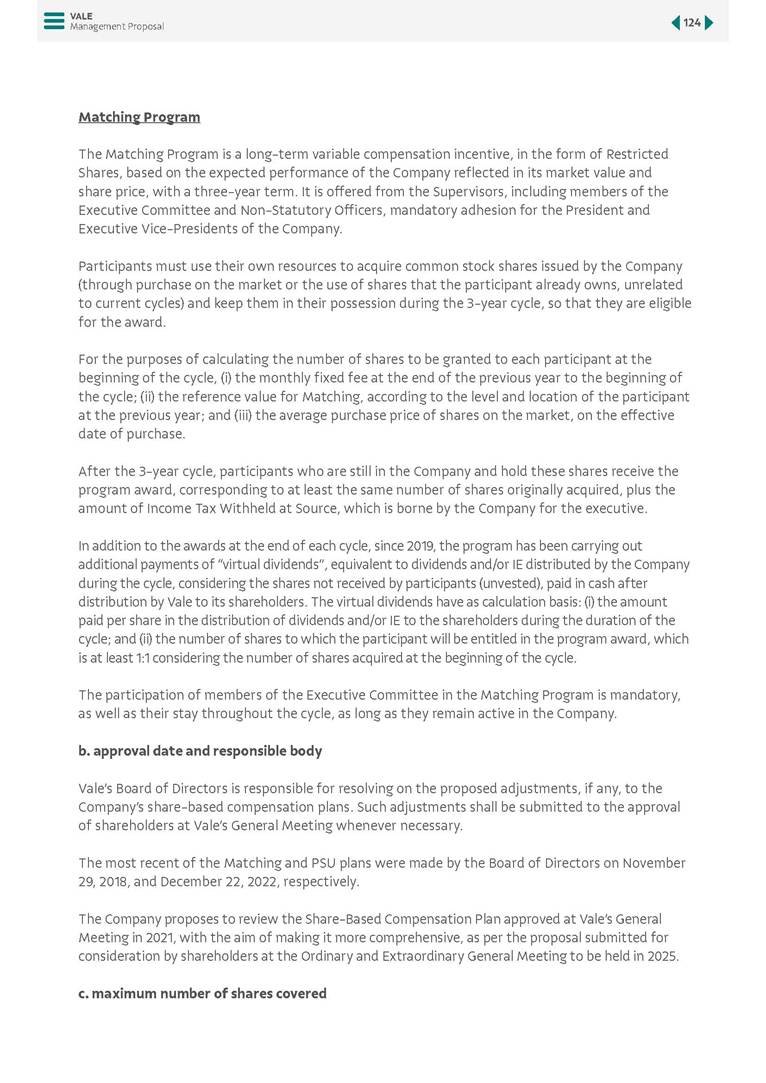 VALE
Management Proposal

124

Matching Program

The Matching Program is a long-term variable compensation incentive, in the form of Restricted Shares, based on the expected performance of the Company reflected in its market value and share price, with a three-year term. It is offered from the Supervisors, including members of the Executive Committee and Non-Statutory Officers, mandatory adhesion for the President and Executive Vice-Presidents of the Company.

Participants must use their own resources to acquire common stock shares issued by the Company (through purchase on the market or the use of shares that the participant already owns, unrelated to current cycles) and keep them in their possession during the 3-year cycle, so that they are eligible for the award.

For the purposes of calculating the number of shares to be granted to each participant at the beginning of the cycle, (i) the monthly fixed fee at the end of the previous year to the beginning of the cycle; (ii) the reference value for Matching, according to the level and location of the participant at the previous year; and (iii) the average purchase price of shares on the market, on the effective date of purchase.

After the 3-year cycle, participants who are still in the Company and hold these shares receive the program award, corresponding to at least the same number of shares originally acquired, plus the amount of Income Tax Withheld at Source, which is borne by the Company for the executive.

In addition to the awards at the end of each cycle, since 2019, the program has been carrying out additional payments of "virtual dividends", equivalent to dividends and/or IE distributed by the Company during the cycle, considering the shares not received by participants (unvested), paid in cash after distribution by Vale to its shareholders. The virtual dividends have as calculation basis: (i) the amount paid per share in the distribution of dividends and/or IE to the shareholders during the duration of the cycle; and (ii) the number of shares to which the participant will be entitled in the program award, which is at least 1:1 considering the number of shares acquired at the beginning of the cycle.

The participation of members of the Executive Committee in the Matching Program is mandatory, as well as their stay throughout the cycle, as long as they remain active in the Company.

b. approval date and responsible body

Vale's Board of Directors is responsible for resolving on the proposed adjustments, if any, to the Company's share-based compensation plans. Such adjustments shall be submitted to the approval of shareholders at Vale's General Meeting whenever necessary.

The most recent of the Matching and PSU plans were made by the Board of Directors on November 29, 2018, and December 22, 2022, respectively.

The Company proposes to review the Share-Based Compensation Plan approved at Vale's General Meeting in 2021, with the aim of making it more comprehensive, as per the proposal submitted for consideration by shareholders at the Ordinary and Extraordinary General Meeting to be held in 2025.

c. maximum number of shares covered